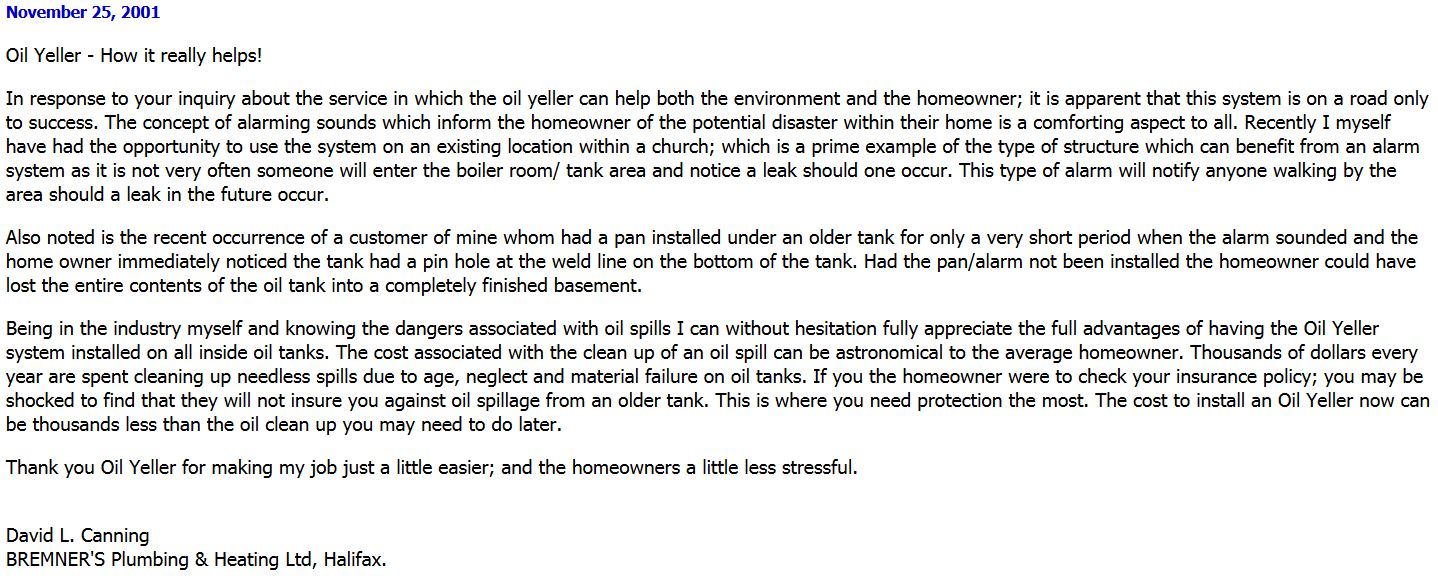 November 25, 2001

Oil Yeller - How it really helps!

In response to your inquiry about the service in which the oil yeller can help both the environment and the homeowner; it is apparent that this system is on a road only to success. The concept of alarming sounds which inform the homeowner of the potential disaster within their home is a comforting aspect to all. Recently I myself have had the opportunity to use the system on an existing location within a church; which is a prime example of the type of structure which can benefit from an alarm system as it is not very often someone will enter the boiler room/ tank area and notice a leak should one occur. This type of alarm will notify anyone walking by the area should a leak in the future occur.

Also noted is the recent occurrence of a customer of mine whom had a pan installed under an older tank for only a very short period when the alarm sounded and the home owner immediately noticed the tank had a pin hole at the weld line on the bottom of the tank. Had the pan/alarm not been installed the homeowner could have lost the entire contents of the oil tank into a completely finished basement.

Being in the industry myself and knowing the dangers associated with oil spills I can without hesitation fully appreciate the full advantages of having the Oil Yeller system installed on all inside oil tanks. The cost associated with the clean up of an oil spill can be astronomical to the average homeowner. Thousands of dollars every year are spent cleaning up needless spills due to age, neglect and material failure on oil tanks. If you the homeowner were to check your insurance policy; you may be shocked to find that they will not insure you against oil spillage from an older tank. This is where you need protection the most. The cost to install an Oil Yeller now can be thousands less than the oil clean up you may need to do later.

Thank you Oil Yeller for making my job just a little easier; and the homeowners a little less stressful.

David L. Canning
BREMNER'S Plumbing & Heating Ltd, Halifax.